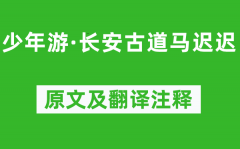 少年游·长安古道马迟迟

原文及翻译注释